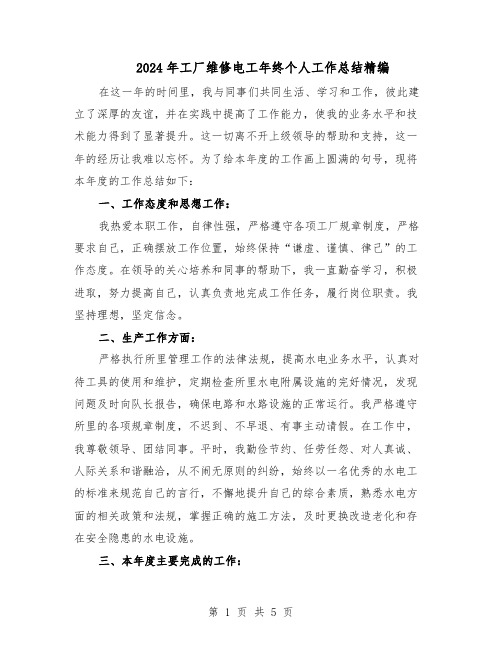 2024年工厂维修电工年终个人工作总结精编

在这一年的时间里，我与同事们共同生活、学习和工作，彼此建立了深厚的友谊，并在实践中提高了工作能力，使我的业务水平和技术能力得到了显著提升。这一切离不开上级领导的帮助和支持，这一年的经历让我难以忘怀。为了给本年度的工作画上圆满的句号，现将本年度的工作总结如下：

一、工作态度和思想工作：

我热爱本职工作，自律性强，严格遵守各项工厂规章制度，严格要求自己，正确摆放工作位置，始终保持“谦虚、谨慎、律己”的工作态度。在领导的关心培养和同事的帮助下，我一直勤奋学习，积极进取，努力提高自己，认真负责地完成工作任务，履行岗位职责。我坚持理想，坚定信念。

二、生产工作方面：

严格执行所里管理工作的法律法规，提高水电业务水平，认真对待工具的使用和维护，定期检查所里水电附属设施的完好情况，发现问题及时向队长报告，确保电路和水路设施的正常运行。我严格遵守所里的各项规章制度，不迟到、不早退、有事主动请假。在工作中，我尊敬领导、团结同事。平时，我勤俭节约、任劳任怨、对人真诚、人际关系和谐融洽，从不闹无原则的纠纷，始终以一名优秀的水电工的标准来规范自己的言行，不懈地提升自己的综合素质，熟悉水电方面的相关政策和法规，掌握正确的施工方法，及时更换改造老化和存在安全隐患的水电设施。

三、本年度主要完成的工作：

第 1 页 共 5 页